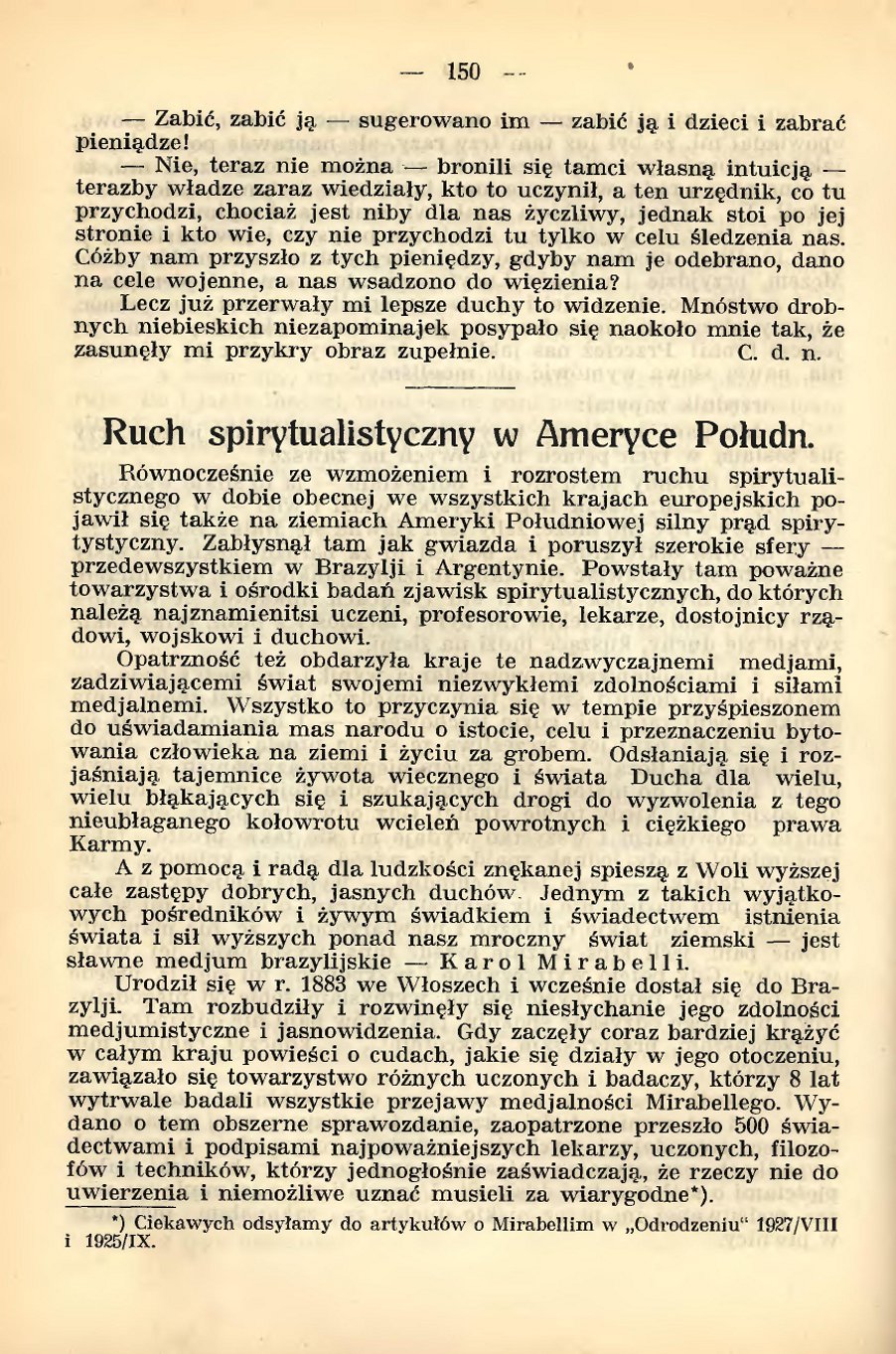 — 150 —

— Zabić, zabić ją — sugerowano im — zabić ją i dzieci i zabrać pieniądze!

— Nie, teraz nie można — bronili się tamci własną intuicją — terazby władze zaraz wiedziały, kto to uczynił, a ten urzędnik, co tu przychodzi, chociaż jest niby dla nas życzliwy, jednak stoi po jej stronie i kto wie, czy nie przychodzi tu tylko w celu śledzenia nas. Cóżby nam przyszło z tych pieniędzy, gdyby nam je odebrano, dano na cele wojenne, a nas wsadzono do więzienia?

Lecz już przerwały mi lepsze duchy to widzenie. Mnóstwo drobnych niebieskich niezapominajek posypało się naokoło mnie tak, że zasunęły mi przykry obraz zupełnie. C. d. n.

Ruch spirytualistyczny w Ameryce Połudn.

Równocześnie ze wzmożeniem i rozrostem ruchu spirytualistycznego w dobie obecnej we wszystkich krajach europejskich pojawił się także na ziemiach Ameryki Południowej silny prąd spirytystyczny. Zabłysnął tam jak gwiazda i poruszył szerokie sfery — przedewszystkiem w Brazylji i Argentynie. Powstały tam poważne towarzystwa i ośrodki badań zjawisk spirytualistycznych, do których należą najznamienitsi uczeni, profesorowie, lekarze, dostojnicy rządowi, wojskowi i duchowi.

Opatrzność też obdarzyła kraje te nadzwyczajnemi medjami, zadziwiającemi świat swojemi niezwykłemi zdolnościami i siłami medjalnemi. Wszystko to przyczynia się w tempie przyśpieszonem do uświadamiania mas narodu o istocie, celu i przeznaczeniu bytowania człowieka na ziemi i życiu za grobem. Odsłaniają się i rozjaśniają tajemnice żywota wiecznego i świata Ducha dla wielu, wielu błąkających się i szukających drogi do wyzwolenia z tego nieubłaganego kołowrotu wcieleń powrotnych i ciężkiego prawa Karmy.

A z pomocą i radą dla ludzkości znękanej spieszą z Woli wyższej całe zastępy dobrych, jasnych duchów. Jednym z takich wyjątkowych pośredników i żywym świadkiem i świadectwem istnienia świata i sił wyższych ponad nasz mroczny świat ziemski — jest sławne medjum brazylijskie — Karol Mirabelli.

Urodził się w r. 1883 we Włoszech i wcześnie dostał się do Brazylji. Tam rozbudziły i rozwinęły się niesłychanie jego zdolności medjumistyczne i jasnowidzenia. Gdy zaczęły coraz bardziej krążyć w całym kraju powieści o cudach, jakie się działy w jego otoczeniu, zawiązało się towarzystwo różnych uczonych i badaczy, którzy 8 lat wytrwale badali wszystkie przejawy medjalności Mirabellego. Wydano o tem obszerne sprawozdanie, zaopatrzone przeszło 500 świadectwami i podpisami najpoważniejszych lekarzy, uczonych, filozofów i techników, którzy jednogłośnie zaświadczają, że rzeczy nie do uwierzenia i niemożliwe uznać musieli za wiarygodne*).

*) Ciekawych odsyłamy do artykułów o Mirabellim w „Odrodzeniu" 1927/VIII i 1925/IX.